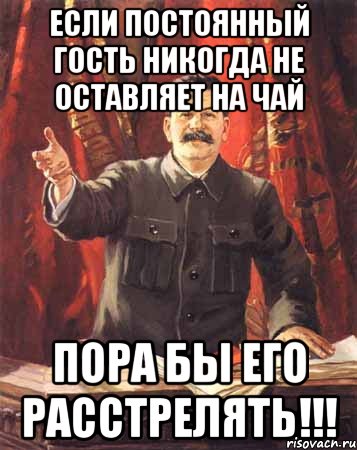 ЕСЛИ ПОСТОЯННЫЙ ГОСТЬ НИКОГДА НЕ ОСТАВЛЯЕТ НА ЧАЙ

ПОРА БЫ ЕГО РАССТРЕЛЯТЬ!!!

risovach.ru